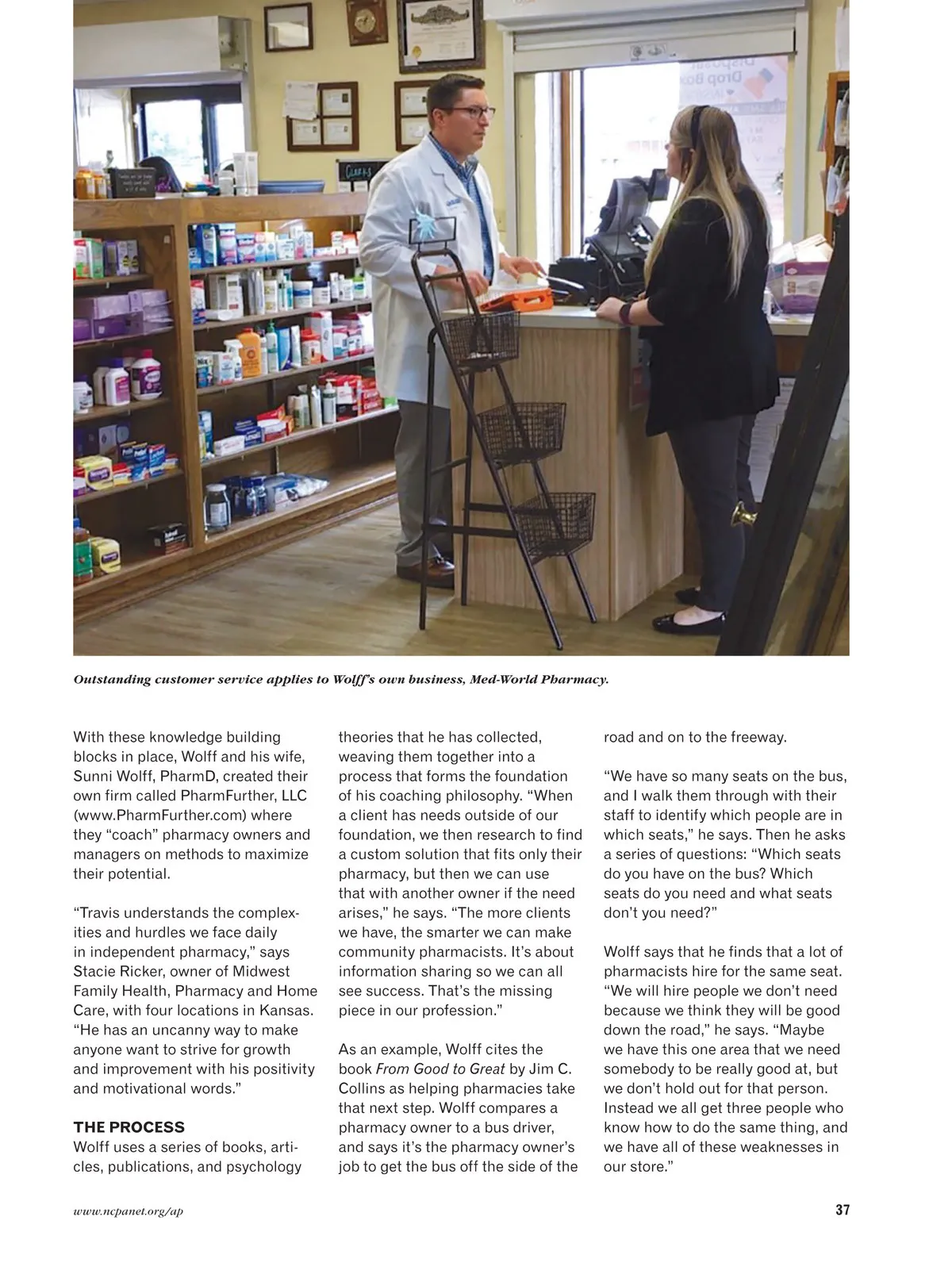 Outstanding customer service applies to Wolff's own business, Med-World Pharmacy.

With these knowledge building blocks in place, Wolff and his wife, Sunni Wolff, PharmD, created their own firm called PharmFurther, LLC (www.PharmFurther.com) where they "coach" pharmacy owners and managers on methods to maximize their potential.

"Travis understands the complexities and hurdles we face daily in independent pharmacy," says Stacie Ricker, owner of Midwest Family Health, Pharmacy and Home Care, with four locations in Kansas. "He has an uncanny way to make anyone want to strive for growth and improvement with his positivity and motivational words."

THE PROCESS
Wolff uses a series of books, articles, publications, and psychology theories that he has collected, weaving them together into a process that forms the foundation of his coaching philosophy. "When a client has needs outside of our foundation, we then research to find a custom solution that fits only their pharmacy, but then we can use that with another owner if the need arises," he says. "The more clients we have, the smarter we can make community pharmacists. It's about information sharing so we can all see success. That's the missing piece in our profession."

As an example, Wolff cites the book From Good to Great by Jim C. Collins as helping pharmacies take that next step. Wolff compares a pharmacy owner to a bus driver, and says it's the pharmacy owner's job to get the bus off the side of the road and on to the freeway.

"We have so many seats on the bus, and I walk them through with their staff to identify which people are in which seats," he says. Then he asks a series of questions: "Which seats do you have on the bus? Which seats do you need and what seats don't you need?"

Wolff says that he finds that a lot of pharmacists hire for the same seat. "We will hire people we don't need because we think they will be good down the road," he says. "Maybe we have this one area that we need somebody to be really good at, but we don't hold out for that person. Instead we all get three people who know how to do the same thing, and we have all of these weaknesses in our store."

www.ncpanet.org/ap

37